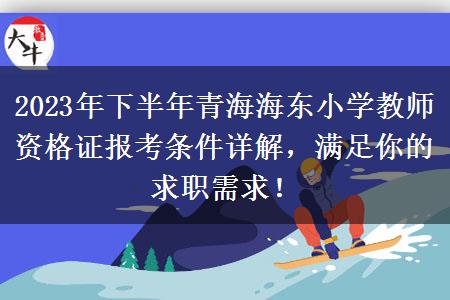 大牛

2023年下半年青海海东小学教师资格证报考条件详解，满足你的求职需求！